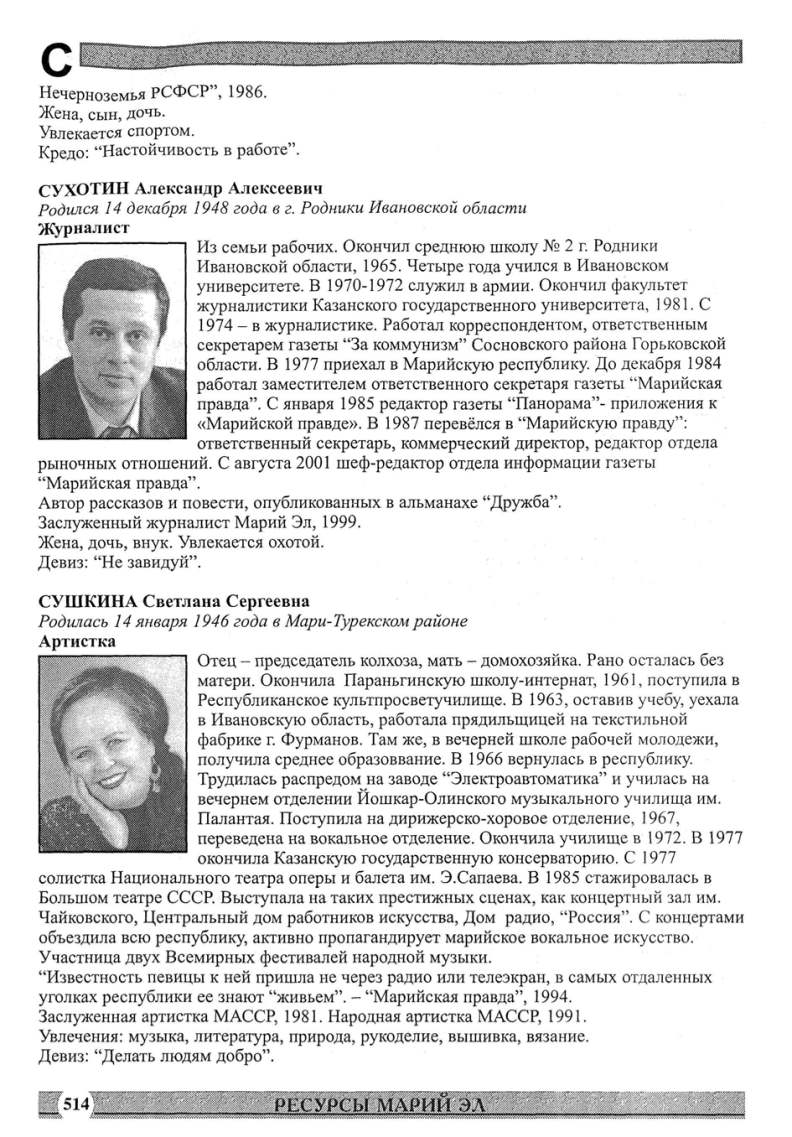 С

Нечерноземья РСФСР", 1986.
Жена, сын, дочь.
Увлекается спортом.
Кредо: "Настойчивость в работе".

СУХОТИН Александр Алексеевич
Родился 14 декабря 1948 года в г. Родники Ивановской области
Журналист

Из семьи рабочих. Окончил среднюю школу № 2 г. Родники Ивановской области, 1965. Четыре года учился в Ивановском университете. В 1970-1972 служил в армии. Окончил факультет журналистики Казанского государственного университета, 1981. С 1974 – в журналистике. Работал корреспондентом, ответственным секретарем газеты "За коммунизм" Сосновского района Горьковской области. В 1977 приехал в Марийскую республику. До декабря 1984 работал заместителем ответственного секретаря газеты "Марийская правда". С января 1985 редактор газеты "Панорама"- приложения к «Марийской правде». В 1987 перевёлся в "Марийскую правду": ответственный секретарь, коммерческий директор, редактор отдела рыночных отношений. С августа 2001 шеф-редактор отдела информации газеты "Марийская правда".
Автор рассказов и повести, опубликованных в альманахе "Дружба".
Заслуженный журналист Марий Эл, 1999.
Жена, дочь, внук. Увлекается охотой.
Девиз: "Не завидуй".

СУШКИНА Светлана Сергеевна
Родилась 14 января 1946 года в Мари-Турекском районе
Артистка

Отец – председатель колхоза, мать – домохозяйка. Рано осталась без матери. Окончила Параньгинскую школу-интернат, 1961, поступила в Республиканское культпросветучилище. В 1963, оставив учебу, уехала в Ивановскую область, работала прядильщицей на текстильной фабрике г. Фурманов. Там же, в вечерней школе рабочей молодежи, получила среднее образование. В 1966 вернулась в республику. Трудилась распредом на заводе "Электроавтоматика" и училась на вечернем отделении Йошкар-Олинского музыкального училища им. Палантая. Поступила на дирижерско-хоровое отделение, 1967, переведена на вокальное отделение. Окончила училище в 1972. В 1977 окончила Казанскую государственную консерваторию. С 1977 солистка Национального театра оперы и балета им. Э.Сапаева. В 1985 стажировалась в Большом театре СССР. Выступала на таких престижных сценах, как концертный зал им. Чайковского, Центральный дом работников искусства, Дом радио, "Россия". С концертами объездила всю республику, активно пропагандирует марийское вокальное искусство. Участница двух Всемирных фестивалей народной музыки.
"Известность певицы к ней пришла не через радио или телеэкран, в самых отдаленных уголках республики ее знают "живьем". – "Марийская правда", 1994.
Заслуженная артистка МАССР, 1981. Народная артистка МАССР, 1991.
Увлечения: музыка, литература, природа, рукоделие, вышивка, вязание.
Девиз: "Делать людям добро".

514 РЕСУРСЫ МАРИЙ ЭЛ